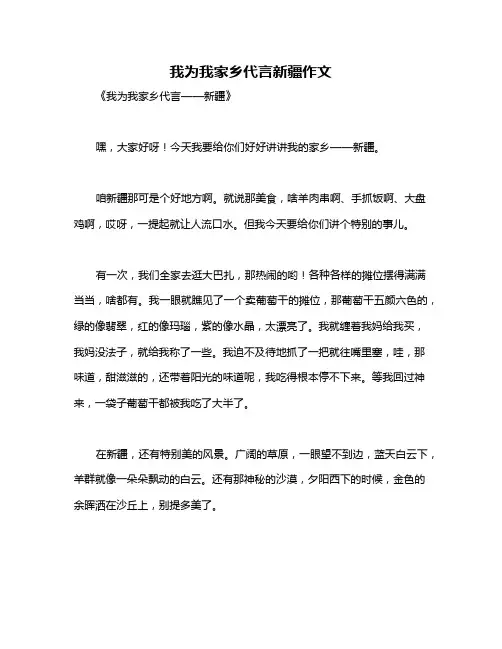 我为我家乡代言新疆作文

《我为我家乡代言——新疆》

嘿，大家好呀！今天我要给你们好好讲讲我的家乡——新疆。

咱新疆那可是个好地方啊。就说那美食，啥羊肉串啊、手抓饭啊、大盘鸡啊，哎呀，一提起就让人流口水。但我今天要给你们讲个特别的事儿。

有一次，我们全家去逛大巴扎，那热闹的哟！各种各样的摊位摆得满满当当，啥都有。我一眼就瞧见了一个卖葡萄干的摊位，那葡萄干五颜六色的，绿的像翡翠，红的像玛瑙，紫的像水晶，太漂亮了。我就缠着我妈给我买，我妈没法子，就给我称了一些。我迫不及待地抓了一把就往嘴里塞，哇，那味道，甜滋滋的，还带着阳光的味道呢，我吃得根本停不下来。等我回过神来，一袋子葡萄干都被我吃了大半了。

在新疆，还有特别美的风景。广阔的草原，一眼望不到边，蓝天白云下，羊群就像一朵朵飘动的白云。还有那神秘的沙漠，夕阳西下的时候，金色的余晖洒在沙丘上，别提多美了。